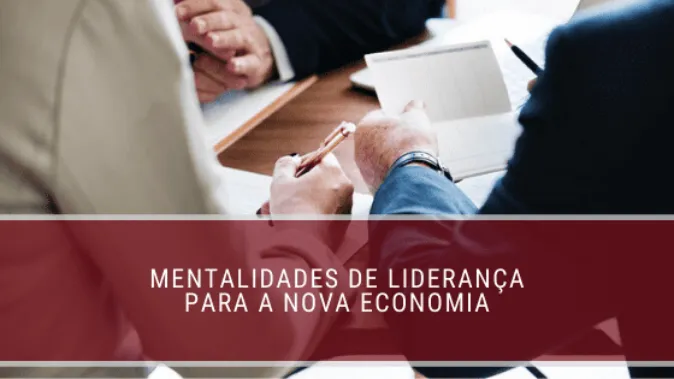 MENTALIDADES DE LIDERANÇA PARA A NOVA ECONOMIA